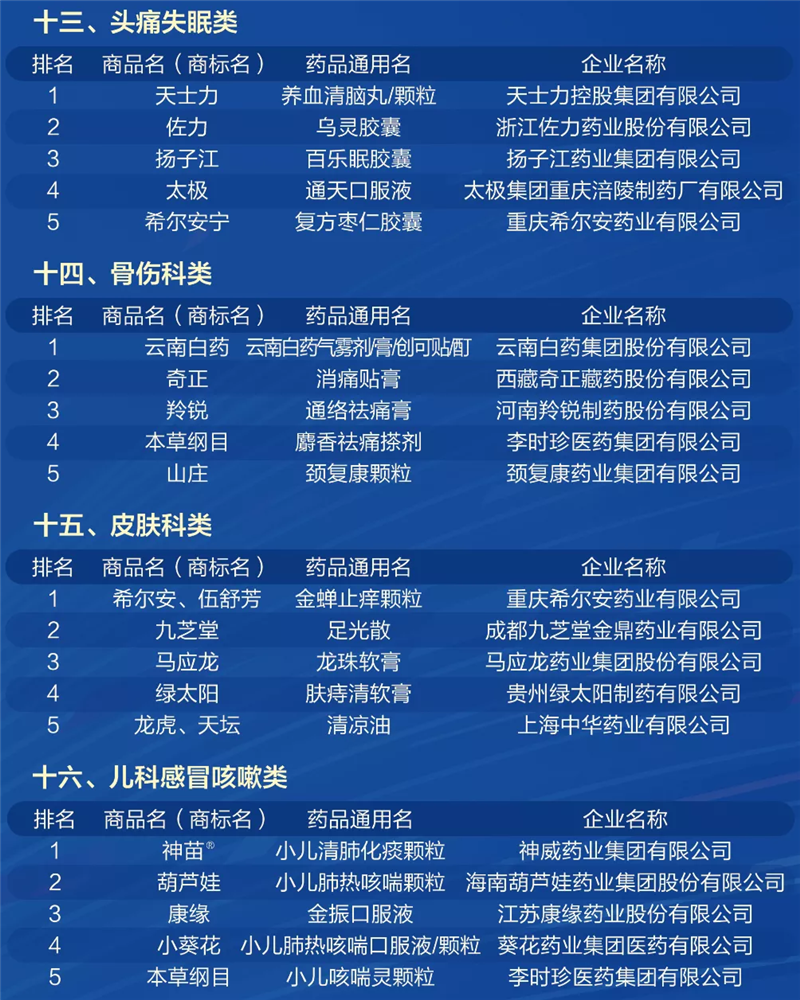 十三、头痛失眠类

| 排名 | 商品名（商标名） | 药品通用名 | 企业名称 |
|---|---|---|---|
| 1 | 天士力 | 养血清脑丸/颗粒 | 天士力控股集团有限公司 |
| 2 | 佐力 | 乌灵胶囊 | 浙江佐力药业股份有限公司 |
| 3 | 扬子江 | 百乐眠胶囊 | 扬子江药业集团有限公司 |
| 4 | 太极 | 通天口服液 | 太极集团重庆涪陵制药厂有限公司 |
| 5 | 希尔安宁 | 复方枣仁胶囊 | 重庆希尔安药业有限公司 |

十四、骨伤科类

| 排名 | 商品名（商标名） | 药品通用名 | 企业名称 |
|---|---|---|---|
| 1 | 云南白药 | 云南白药气雾剂/膏/创可贴/酊 | 云南白药集团股份有限公司 |
| 2 | 奇正 | 消痛贴膏 | 西藏奇正藏药股份有限公司 |
| 3 | 羚锐 | 通络祛痛膏 | 河南羚锐制药股份有限公司 |
| 4 | 本草纲目 | 麝香祛痛搽剂 | 李时珍医药集团有限公司 |
| 5 | 山庄 | 颈复康颗粒 | 颈复康药业集团有限公司 |

十五、皮肤科类

| 排名 | 商品名（商标名） | 药品通用名 | 企业名称 |
|---|---|---|---|
| 1 | 希尔安、伍舒芳 | 金蝉止痒颗粒 | 重庆希尔安药业有限公司 |
| 2 | 九芝堂 | 足光散 | 成都九芝堂金鼎药业有限公司 |
| 3 | 马应龙 | 龙珠软膏 | 马应龙药业集团股份有限公司 |
| 4 | 绿太阳 | 肤痔清软膏 | 贵州绿太阳制药有限公司 |
| 5 | 龙虎、天坛 | 清凉油 | 上海中华药业有限公司 |

十六、儿科感冒咳嗽类

| 排名 | 商品名（商标名） | 药品通用名 | 企业名称 |
|---|---|---|---|
| 1 | 神苗® | 小儿清肺化痰颗粒 | 神威药业集团有限公司 |
| 2 | 葫芦娃 | 小儿肺热咳喘颗粒 | 海南葫芦娃药业集团股份有限公司 |
| 3 | 康缘 | 金振口服液 | 江苏康缘药业股份有限公司 |
| 4 | 小葵花 | 小儿肺热咳喘口服液/颗粒 | 葵花药业集团医药有限公司 |
| 5 | 本草纲目 | 小儿咳喘灵颗粒 | 李时珍医药集团有限公司 |